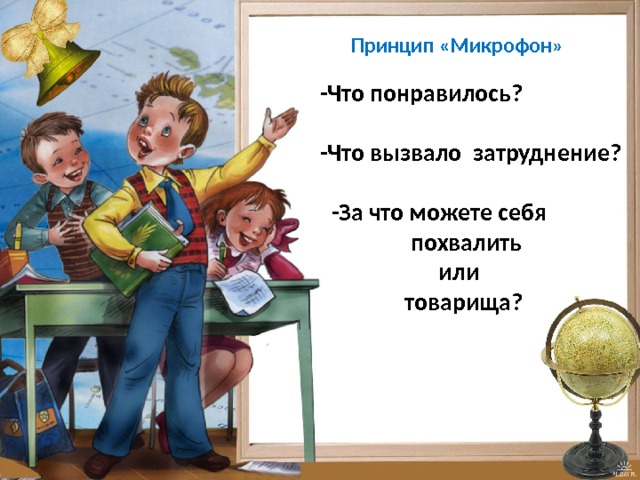 Принцип «Микрофон»

-Что понравилось?

-Что вызвало затруднение?

-За что можете себя похвалить или товарища?